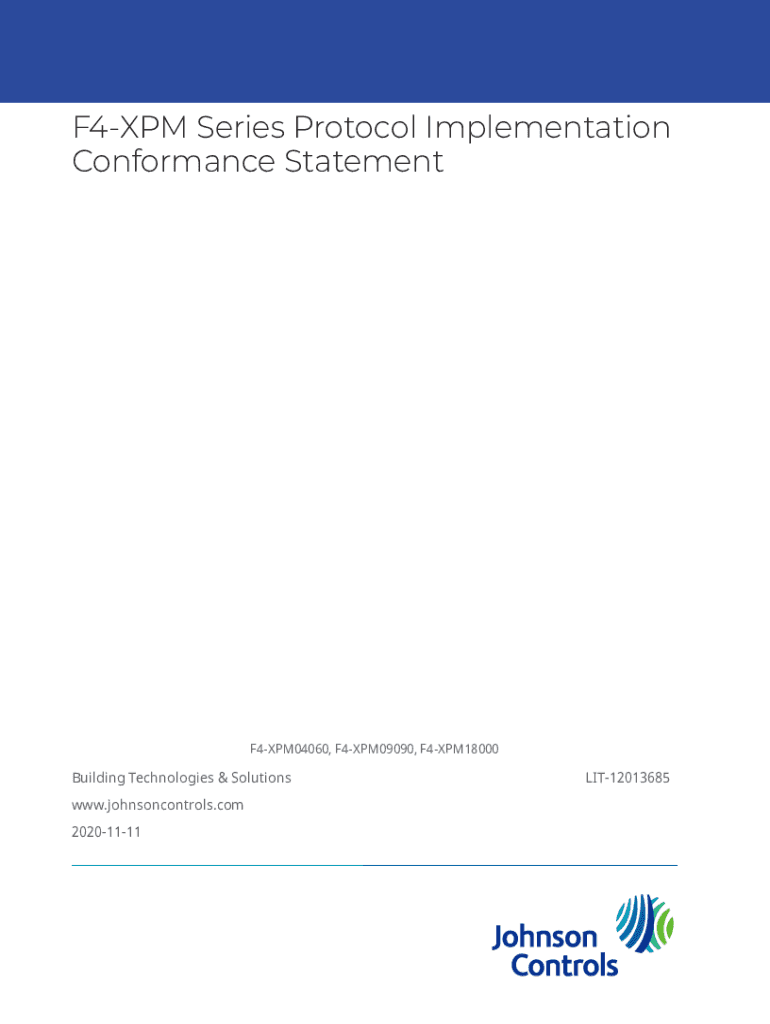 F4-XPM Series Protocol Implementation Conformance Statement

F4-XPM04060, F4-XPM09090, F4-XPM18000

Building Technologies & Solutions

LIT-12013685

www.johnsoncontrols.com

2020-11-11

Johnson Controls